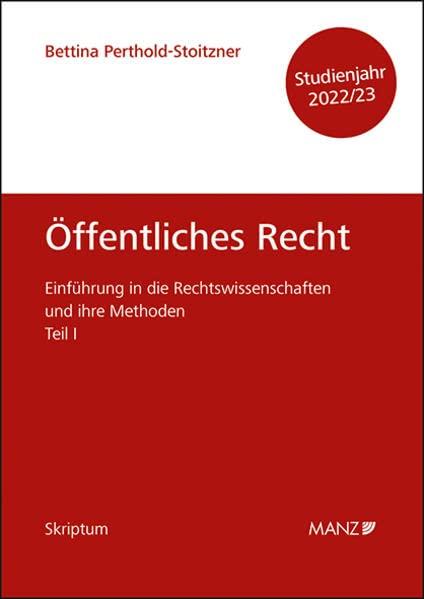 Bettina Perthold-Stoitzner

Studienjahr 2022/23

Öffentliches Recht

Einführung in die Rechtswissenschaften und ihre Methoden
Teil I

Skriptum

MANZ